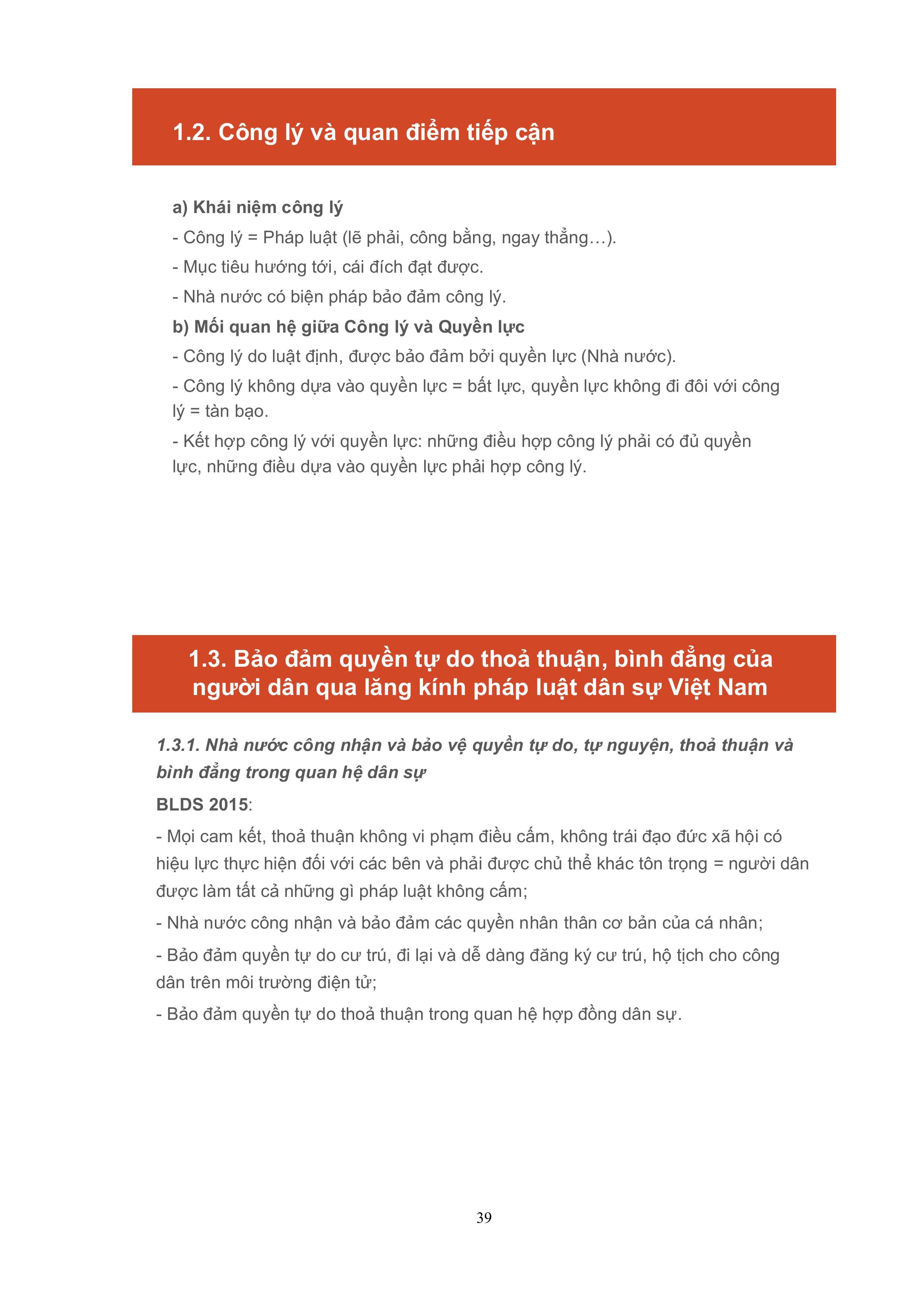 1.2. Công lý và quan điểm tiếp cận

a) Khái niệm công lý

- Công lý = Pháp luật (lẽ phải, công bằng, ngay thẳng…).

- Mục tiêu hướng tới, cái đích đạt được.

- Nhà nước có biện pháp bảo đảm công lý.

b) Mối quan hệ giữa Công lý và Quyền lực

- Công lý do luật định, được bảo đảm bởi quyền lực (Nhà nước).

- Công lý không dựa vào quyền lực = bất lực, quyền lực không đi đôi với công lý = tàn bạo.

- Kết hợp công lý với quyền lực: những điều hợp công lý phải có đủ quyền lực, những điều dựa vào quyền lực phải hợp công lý.

1.3. Bảo đảm quyền tự do thoả thuận, bình đẳng của người dân qua lăng kính pháp luật dân sự Việt Nam

1.3.1. Nhà nước công nhận và bảo vệ quyền tự do, tự nguyện, thoả thuận và bình đẳng trong quan hệ dân sự

BLDS 2015:

- Mọi cam kết, thoả thuận không vi phạm điều cấm, không trái đạo đức xã hội có hiệu lực thực hiện đối với các bên và phải được chủ thể khác tôn trọng = người dân được làm tất cả những gì pháp luật không cấm;

- Nhà nước công nhận và bảo đảm các quyền nhân thân cơ bản của cá nhân;

- Bảo đảm quyền tự do cư trú, đi lại và dễ dàng đăng ký cư trú, hộ tịch cho công dân trên môi trường điện tử;

- Bảo đảm quyền tự do thoả thuận trong quan hệ hợp đồng dân sự.

39